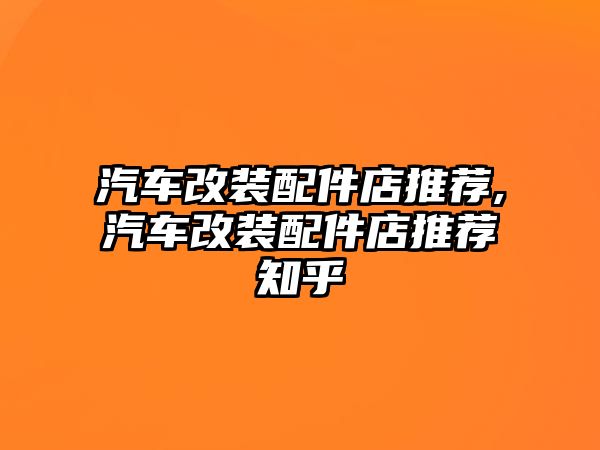 汽车改装配件店推荐,汽车改装配件店推荐知乎